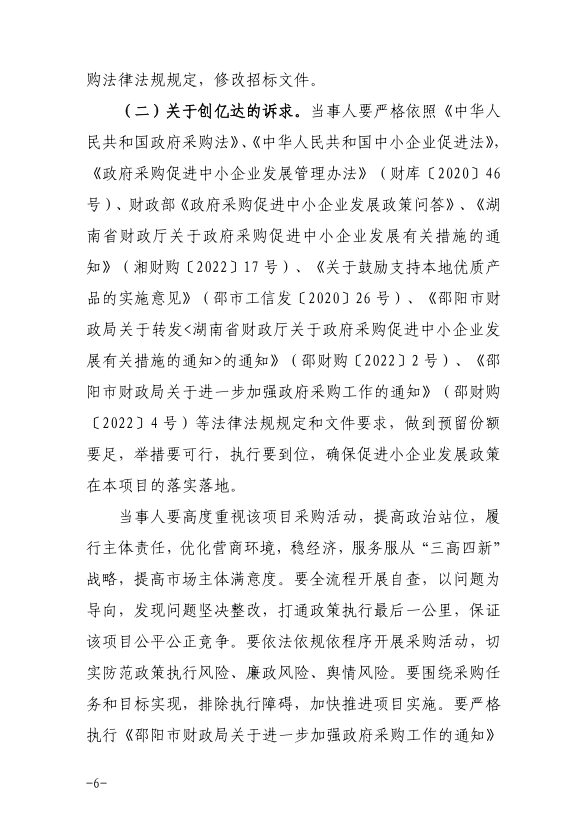 购法律法规规定，修改招标文件。

（二）关于创亿达的诉求。当事人要严格依照《中华人民共和国政府采购法》、《中华人民共和国中小企业促进法》，《政府采购促进中小企业发展管理办法》（财库〔2020〕46号）、财政部《政府采购促进中小企业发展政策问答》、《湖南省财政厅关于政府采购促进中小企业发展有关措施的通知》（湘财购〔2022〕17号）、《关于鼓励支持本地优质产品的实施意见》（邵市工信发〔2020〕26号）、《邵阳市财政局关于转发<湖南省财政厅关于政府采购促进中小企业发展有关措施的通知>的通知》（邵财购〔2022〕2号）、《邵阳市财政局关于进一步加强政府采购工作的通知》（邵财购〔2022〕4号）等法律法规规定和文件要求，做到预留份额要足，举措要可行，执行要到位，确保促进小企业发展政策在本项目的落实落地。

当事人要高度重视该项目采购活动，提高政治站位，履行主体责任，优化营商环境，稳经济，服务服从“三高四新”战略，提高市场主体满意度。要全流程开展自查，以问题为导向，发现问题坚决整改，打通政策执行最后一公里，保证该项目公平公正竞争。要依法依规依程序开展采购活动，切实防范政策执行风险、廉政风险、舆情风险。要围绕采购任务和目标实现，排除执行障碍，加快推进项目实施。要严格执行《邵阳市财政局关于进一步加强政府采购工作的通知》

-6-